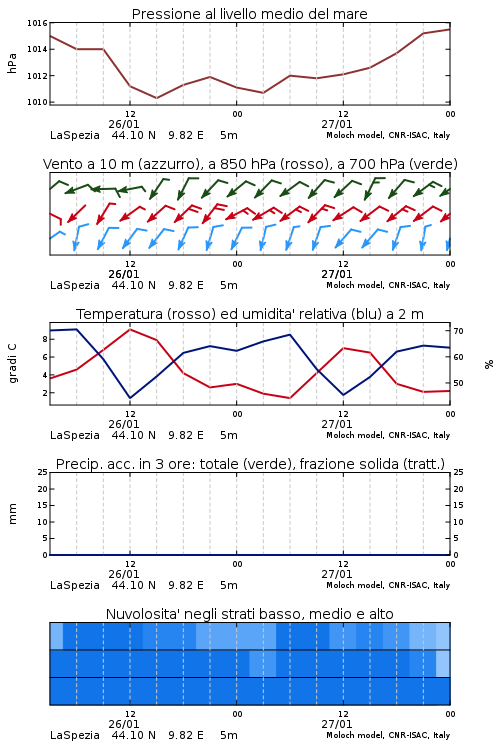 Pressione al livello medio del mare

hPa

1016
1014
1012
1010

12
26/01
00
12
27/01
00

LaSpezia 44.10 N 9.82 E 5m
Moloch model, CNR-ISAC, Italy

Vento a 10 m (azzurro), a 850 hPa (rosso), a 700 hPa (verde)

12
26/01
00
12
27/01
00

LaSpezia 44.10 N 9.82 E 5m
Moloch model, CNR-ISAC, Italy

Temperatura (rosso) ed umidita' relativa (blu) a 2 m

gradi C

8
6
4
2

70
60
50

%

12
26/01
00
12
27/01
00

LaSpezia 44.10 N 9.82 E 5m
Moloch model, CNR-ISAC, Italy

Precip. acc. in 3 ore: totale (verde), frazione solida (tratt.)

mm

25
20
15
10
5
0

25
20
15
10
5
0

12
26/01
00
12
27/01
00

LaSpezia 44.10 N 9.82 E 5m
Moloch model, CNR-ISAC, Italy

Nuvolosita' negli strati basso, medio e alto

12
26/01
00
12
27/01
00

LaSpezia 44.10 N 9.82 E 5m
Moloch model, CNR-ISAC, Italy